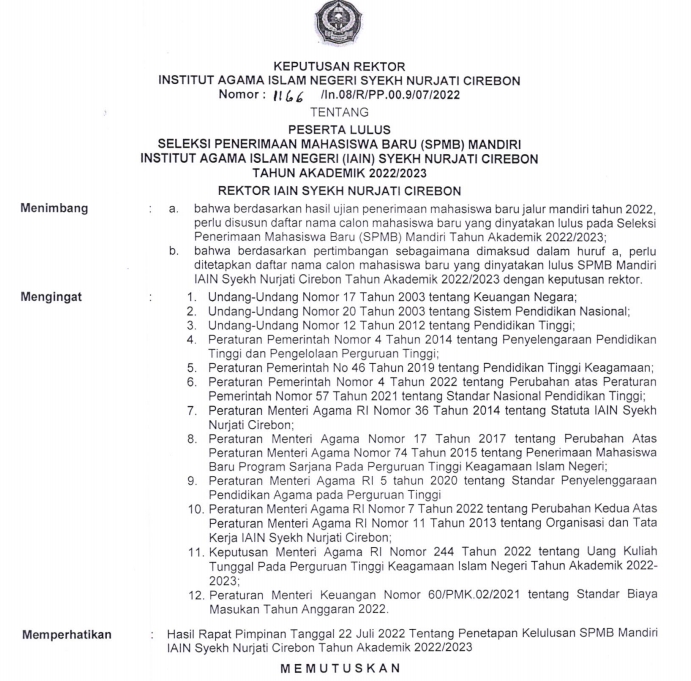 KEPUTUSAN REKTOR
INSTITUT AGAMA ISLAM NEGERI SYEKH NURJATI CIREBON
Nomor : 1166 /In.08/R/PP.00.9/07/2022
TENTANG
PESERTA LULUS
SELEKSI PENERIMAAN MAHASISWA BARU (SPMB) MANDIRI
INSTITUT AGAMA ISLAM NEGERI (IAIN) SYEKH NURJATI CIREBON
TAHUN AKADEMIK 2022/2023
REKTOR IAIN SYEKH NURJATI CIREBON

Menimbang : a. bahwa berdasarkan hasil ujian penerimaan mahasiswa baru jalur mandiri tahun 2022, perlu disusun daftar nama calon mahasiswa baru yang dinyatakan lulus pada Seleksi Penerimaan Mahasiswa Baru (SPMB) Mandiri Tahun Akademik 2022/2023;
b. bahwa berdasarkan pertimbangan sebagaimana dimaksud dalam huruf a, perlu ditetapkan daftar nama calon mahasiswa baru yang dinyatakan lulus SPMB Mandiri IAIN Syekh Nurjati Cirebon Tahun Akademik 2022/2023 dengan keputusan rektor.

Mengingat : 1. Undang-Undang Nomor 17 Tahun 2003 tentang Keuangan Negara;
2. Undang-Undang Nomor 20 Tahun 2003 tentang Sistem Pendidikan Nasional;
3. Undang-Undang Nomor 12 Tahun 2012 tentang Pendidikan Tinggi;
4. Peraturan Pemerintah Nomor 4 Tahun 2014 tentang Penyelengaraan Pendidikan Tinggi dan Pengelolaan Perguruan Tinggi;
5. Peraturan Pemerintah No 46 Tahun 2019 tentang Pendidikan Tinggi Keagamaan;
6. Peraturan Pemerintah Nomor 4 Tahun 2022 tentang Perubahan atas Peraturan Pemerintah Nomor 57 Tahun 2021 tentang Standar Nasional Pendidikan Tinggi;
7. Peraturan Menteri Agama RI Nomor 36 Tahun 2014 tentang Statuta IAIN Syekh Nurjati Cirebon;
8. Peraturan Menteri Agama Nomor 17 Tahun 2017 tentang Perubahan Atas Peraturan Menteri Agama Nomor 74 Tahun 2015 tentang Penerimaan Mahasiswa Baru Program Sarjana Pada Perguruan Tinggi Keagamaan Islam Negeri;
9. Peraturan Menteri Agama RI 5 tahun 2020 tentang Standar Penyelenggaraan Pendidikan Agama pada Perguruan Tinggi
10. Peraturan Menteri Agama RI Nomor 7 Tahun 2022 tentang Perubahan Kedua Atas Peraturan Menteri Agama RI Nomor 11 Tahun 2013 tentang Organisasi dan Tata Kerja IAIN Syekh Nurjati Cirebon;
11. Keputusan Menteri Agama RI Nomor 244 Tahun 2022 tentang Uang Kuliah Tunggal Pada Perguruan Tinggi Keagamaan Islam Negeri Tahun Akademik 2022-2023;
12. Peraturan Menteri Keuangan Nomor 60/PMK.02/2021 tentang Standar Biaya Masukan Tahun Anggaran 2022.

Memperhatikan : Hasil Rapat Pimpinan Tanggal 22 Juli 2022 Tentang Penetapan Kelulusan SPMB Mandiri IAIN Syekh Nurjati Cirebon Tahun Akademik 2022/2023

MEMUTUSKAN